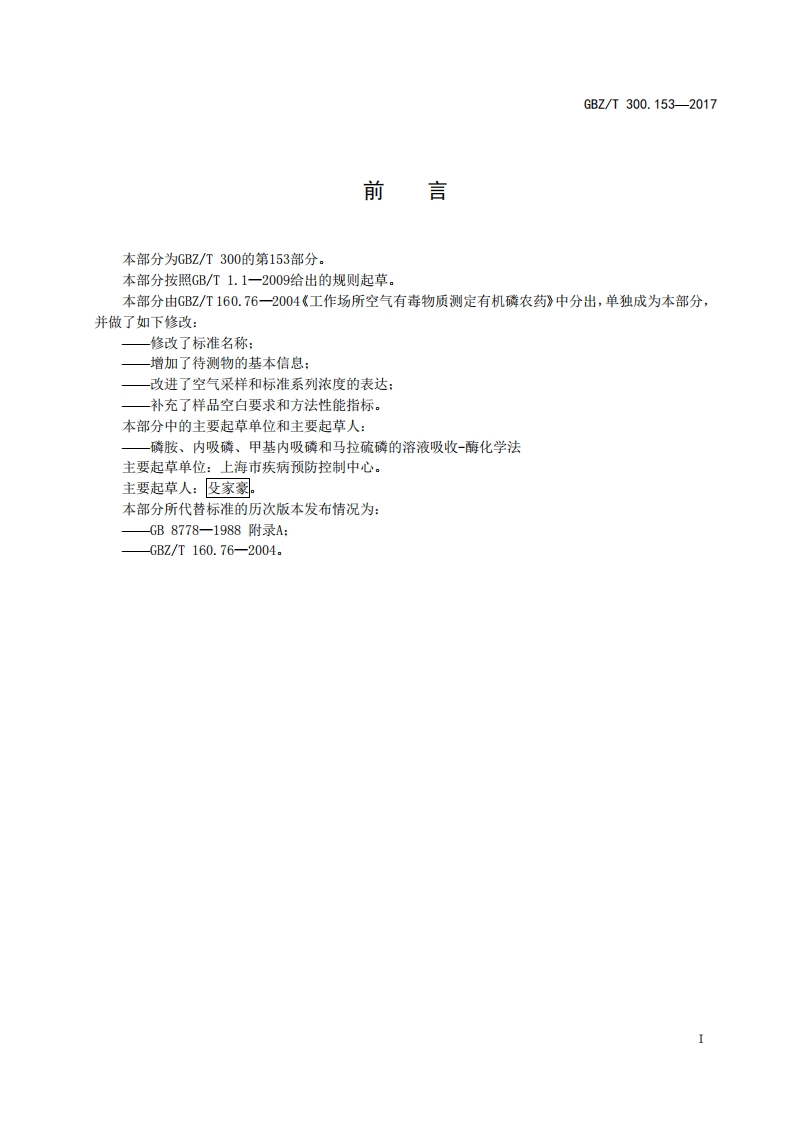 GBZ/T 300.153—2017

前　言

本部分为GBZ/T 300的第153部分。

本部分按照GB/T 1.1—2009给出的规则起草。

本部分由GBZ/T 160.76—2004《工作场所空气有毒物质测定有机磷农药》中分出，单独成为本部分，并做了如下修改：

——修改了标准名称；

——增加了待测物的基本信息；

——改进了空气采样和标准系列浓度的表达；

——补充了样品空白要求和方法性能指标。

本部分中的主要起草单位和主要起草人：

——磷胺、内吸磷、甲基内吸磷和马拉硫磷的溶液吸收-酶化学法

主要起草单位：上海市疾病预防控制中心。

主要起草人：殳家豪。

本部分所代替标准的历次版本发布情况为：

——GB 8778—1988 附录A；

——GBZ/T 160.76—2004。

I